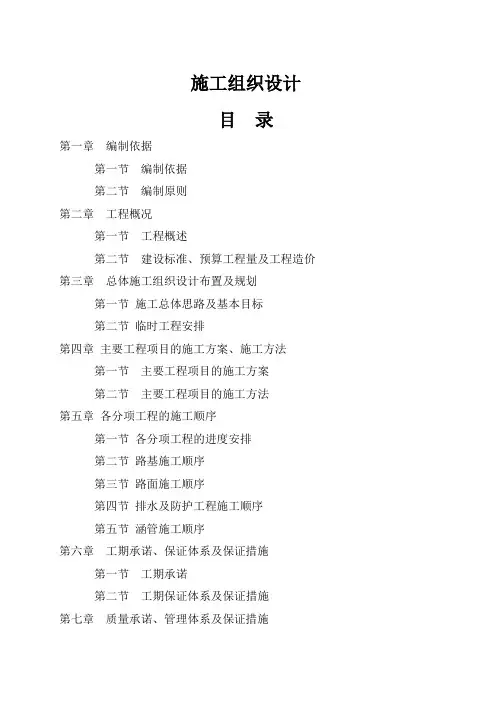 施工组织设计

目 录

第一章 编制依据

第一节 编制依据

第二节 编制原则

第二章 工程概况

第一节 工程概述

第二节 建设标准、预算工程量及工程造价

第三章 总体施工组织设计布置及规划

第一节 施工总体思路及基本目标

第二节 临时工程安排

第四章 主要工程项目的施工方案、施工方法

第一节 主要工程项目的施工方案

第二节 主要工程项目的施工方法

第五章 各分项工程的施工顺序

第一节 各分项工程的进度安排

第二节 路基施工顺序

第三节 路面施工顺序

第四节 排水及防护工程施工顺序

第五节 涵管施工顺序

第六章 工期承诺、保证体系及保证措施

第一节 工期承诺

第二节 工期保证体系及保证措施

第七章 质量承诺、管理体系及保证措施